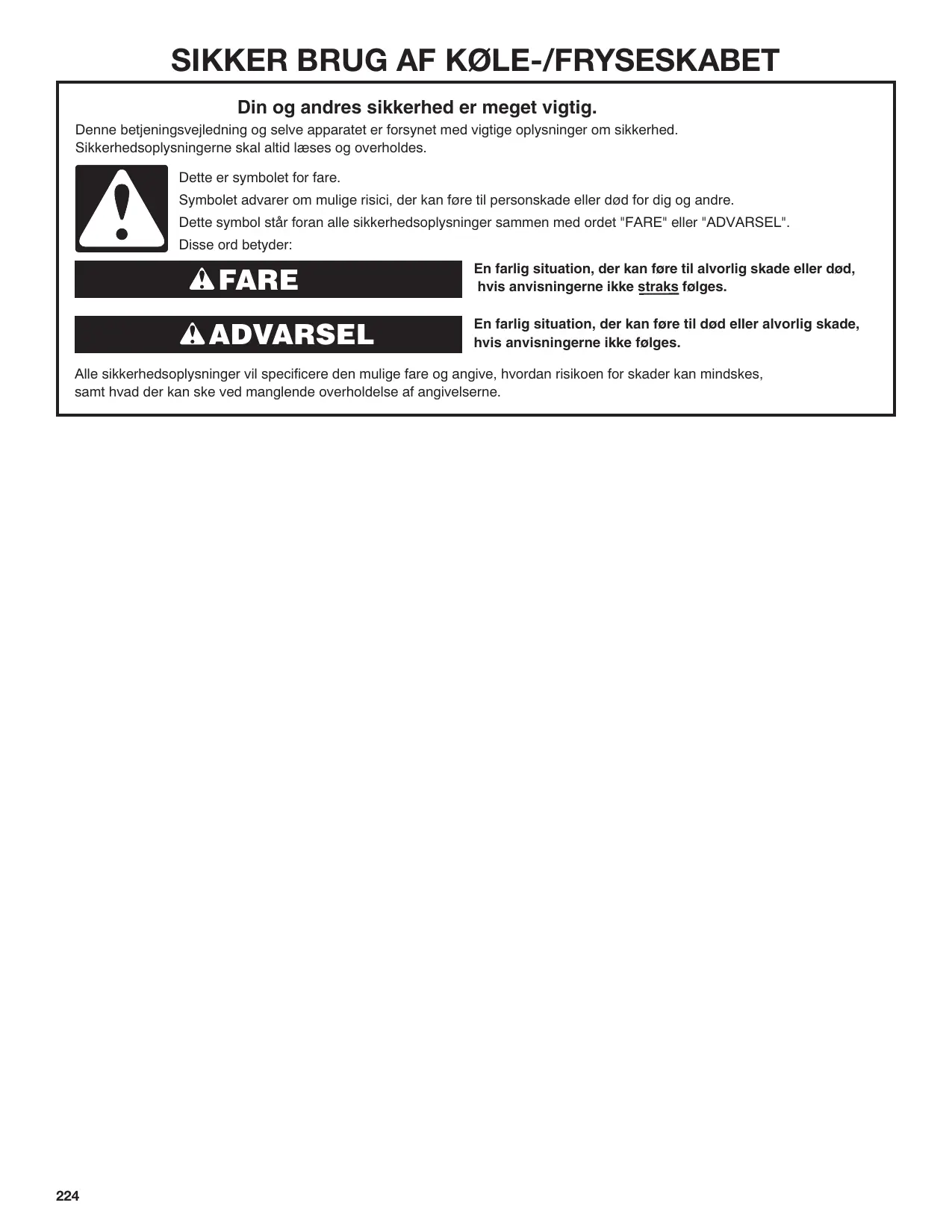 SIKKER BRUG AF KØLE-/FRYSESKABET

Din og andres sikkerhed er meget vigtig.

Denne betjeningsvejledning og selve apparatet er forsynet med vigtige oplysninger om sikkerhed. Sikkerhedsoplysningerne skal altid læses og overholdes.

Dette er symbolet for fare.

Symbolet advarer om mulige risici, der kan føre til personskade eller død for dig og andre.

Dette symbol står foran alle sikkerhedsoplysninger sammen med ordet "FARE" eller "ADVARSEL".

Disse ord betyder:

FARE

En farlig situation, der kan føre til alvorlig skade eller død, hvis anvisningerne ikke straks følges.

ADVARSEL

En farlig situation, der kan føre til død eller alvorlig skade, hvis anvisningerne ikke følges.

Alle sikkerhedsoplysninger vil specificere den mulige fare og angive, hvordan risikoen for skader kan mindskes, samt hvad der kan ske ved manglende overholdelse af angivelserne.

224